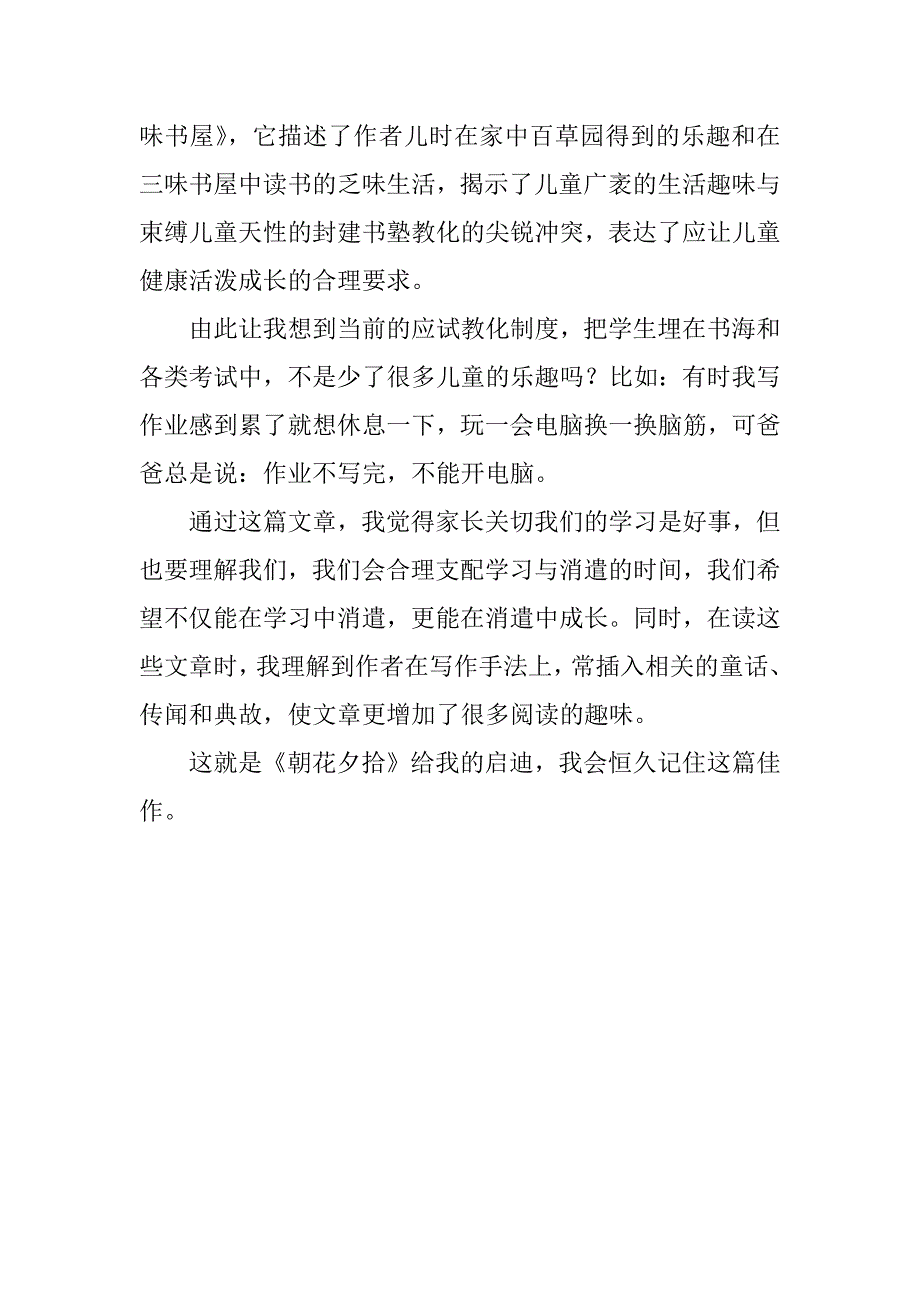 味书屋》，它描述了作者儿时在家中百草园得到的乐趣和在三味书屋中读书的乏味生活，揭示了儿童广袤的生活趣味与束缚儿童天性的封建书塾教化的尖锐冲突，表达了应让儿童健康活泼成长的合理要求。

由此让我想到当前的应试教化制度，把学生埋在书海和各类考试中，不是少了很多儿童的乐趣吗？比如：有时我写作业感到累了就想休息一下，玩一会电脑换一换脑筋，可爸爸总是说：作业不写完，不能开电脑。

通过这篇文章，我觉得家长关切我们的学习是好事，但也要理解我们，我们会合理支配学习与消遣的时间，我们希望不仅能在学习中消遣，更能在消遣中成长。同时，在读这些文章时，我理解到作者在写作手法上，常插入相关的童话、传闻和典故，使文章更增加了很多阅读的趣味。

这就是《朝花夕拾》给我的启迪，我会恒久记住这篇佳作。